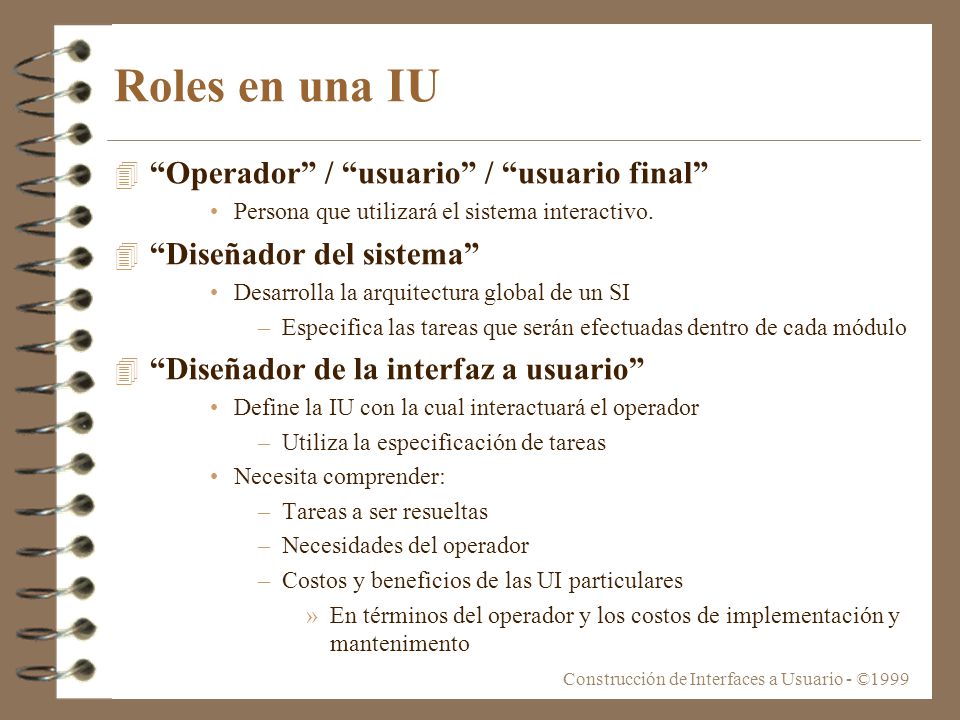 Roles en una IU

“Operador” / “usuario” / “usuario final”

• Persona que utilizará el sistema interactivo.

“Diseñador del sistema”

• Desarrolla la arquitectura global de un SI

– Especifica las tareas que serán efectuadas dentro de cada módulo

“Diseñador de la interfaz a usuario”

• Define la IU con la cual interactuará el operador

– Utiliza la especificación de tareas

• Necesita comprender:

– Tareas a ser resueltas

– Necesidades del operador

– Costos y beneficios de las UI particulares

» En términos del operador y los costos de implementación y mantenimento

Construcción de Interfaces a Usuario - ©1999